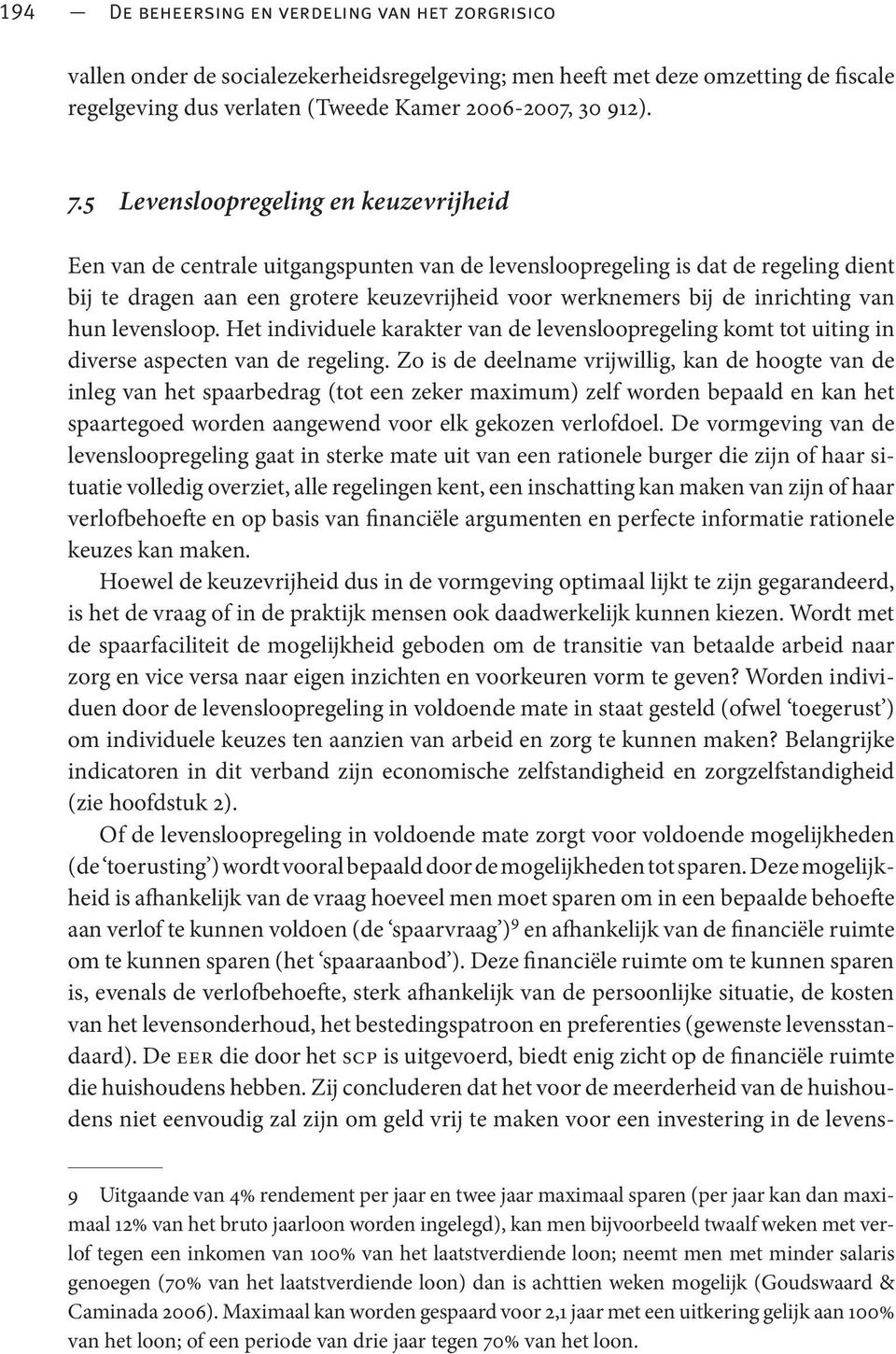 194 — De beheersing en verdeling van het zorgrisico

vallen onder de socialezekerheidsregelgeving; men heeft met deze omzetting de fiscale regelgeving dus verlaten (Tweede Kamer 2006-2007, 30 912).

7.5 Levensloopregeling en keuzevrijheid

Een van de centrale uitgangspunten van de levensloopregeling is dat de regeling dient bij te dragen aan een grotere keuzevrijheid voor werknemers bij de inrichting van hun levensloop. Het individuele karakter van de levensloopregeling komt tot uiting in diverse aspecten van de regeling. Zo is de deelname vrijwillig, kan de hoogte van de inleg van het spaarbedrag (tot een zeker maximum) zelf worden bepaald en kan het spaartegoed worden aangewend voor elk gekozen verlofdoel. De vormgeving van de levensloopregeling gaat in sterke mate uit van een rationele burger die zijn of haar situatie volledig overziet, alle regelingen kent, een inschatting kan maken van zijn of haar verlofbehoefte en op basis van financiële argumenten en perfecte informatie rationele keuzes kan maken.

Hoewel de keuzevrijheid dus in de vormgeving optimaal lijkt te zijn gegarandeerd, is het de vraag of in de praktijk mensen ook daadwerkelijk kunnen kiezen. Wordt met de spaarfaciliteit de mogelijkheid geboden om de transitie van betaalde arbeid naar zorg en vice versa naar eigen inzichten en voorkeuren vorm te geven? Worden individuen door de levensloopregeling in voldoende mate in staat gesteld (ofwel ‘toegerust’) om individuele keuzes ten aanzien van arbeid en zorg te kunnen maken? Belangrijke indicatoren in dit verband zijn economische zelfstandigheid en zorgzelfstandigheid (zie hoofdstuk 2).

Of de levensloopregeling in voldoende mate zorgt voor voldoende mogelijkheden (de ‘toerusting’) wordt vooral bepaald door de mogelijkheden tot sparen. Deze mogelijkheid is afhankelijk van de vraag hoeveel men moet sparen om in een bepaalde behoefte aan verlof te kunnen voldoen (de ‘spaarvraag’)$^9$ en afhankelijk van de financiële ruimte om te kunnen sparen (het ‘spaaraanbod’). Deze financiële ruimte om te kunnen sparen is, evenals de verlofbehoefte, sterk afhankelijk van de persoonlijke situatie, de kosten van het levensonderhoud, het bestedingspatroon en preferenties (gewenste levensstandaard). De eer die door het scp is uitgevoerd, biedt enig zicht op de financiële ruimte die huishoudens hebben. Zij concluderen dat het voor de meerderheid van de huishoudens niet eenvoudig zal zijn om geld vrij te maken voor een investering in de levens-

9 Uitgaande van 4% rendement per jaar en twee jaar maximaal sparen (per jaar kan dan maximaal 12% van het bruto jaarloon worden ingelegd), kan men bijvoorbeeld twaalf weken met verlof tegen een inkomen van 100% van het laatstverdiende loon; neemt men met minder salaris genoegen (70% van het laatstverdiende loon) dan is achttien weken mogelijk (Goudswaard & Caminada 2006). Maximaal kan worden gespaard voor 2,1 jaar met een uitkering gelijk aan 100% van het loon; of een periode van drie jaar tegen 70% van het loon.